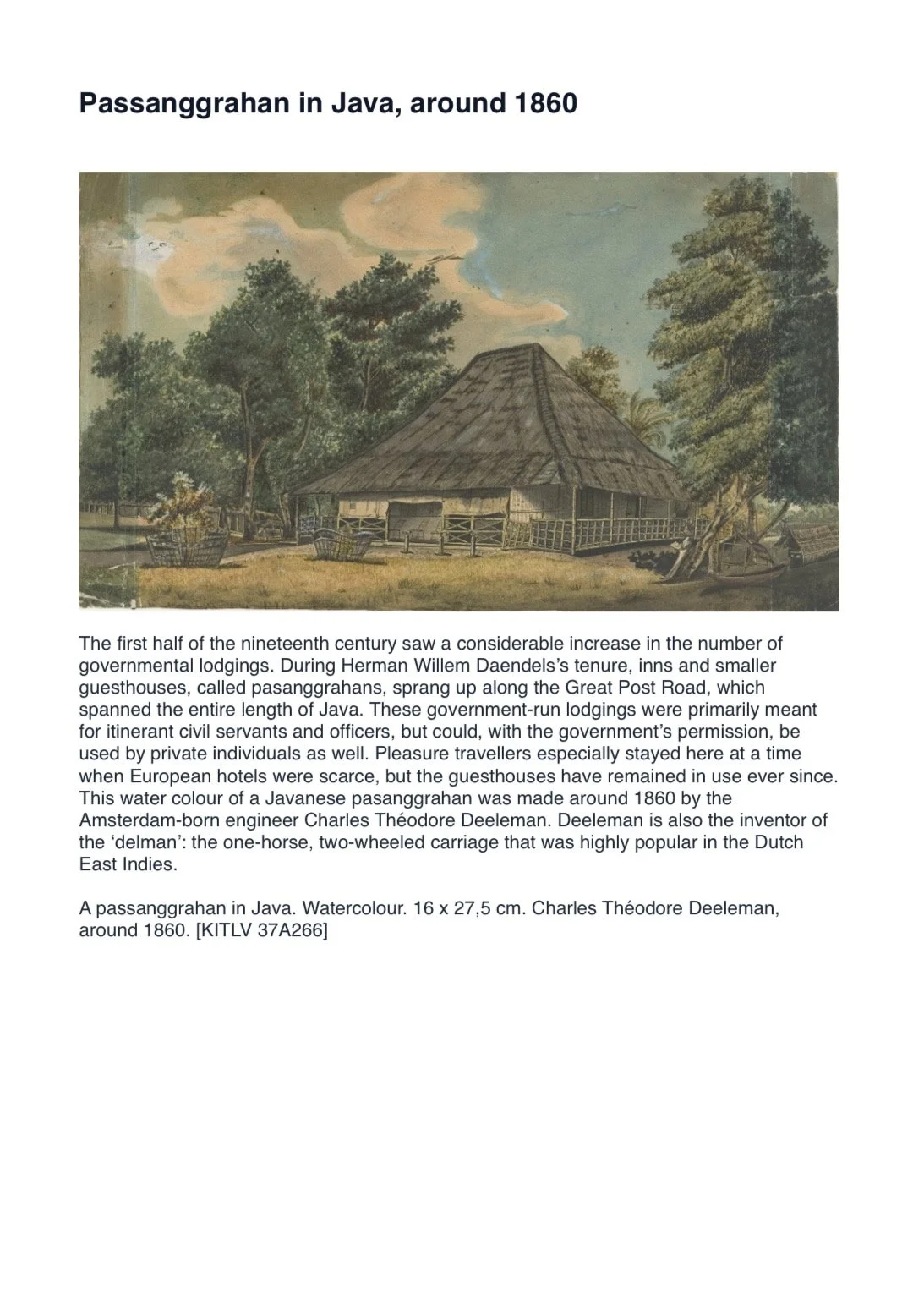 Passanggrahan in Java, around 1860

The first half of the nineteenth century saw a considerable increase in the number of governmental lodgings. During Herman Willem Daendels's tenure, inns and smaller guesthouses, called pasanggrahans, sprang up along the Great Post Road, which spanned the entire length of Java. These government-run lodgings were primarily meant for itinerant civil servants and officers, but could, with the government's permission, be used by private individuals as well. Pleasure travellers especially stayed here at a time when European hotels were scarce, but the guesthouses have remained in use ever since. This water colour of a Javanese pasanggrahan was made around 1860 by the Amsterdam-born engineer Charles Théodore Deeleman. Deeleman is also the inventor of the 'delman': the one-horse, two-wheeled carriage that was highly popular in the Dutch East Indies.

A passanggrahan in Java. Watercolour. 16 x 27,5 cm. Charles Théodore Deeleman, around 1860. [KITLV 37A266]